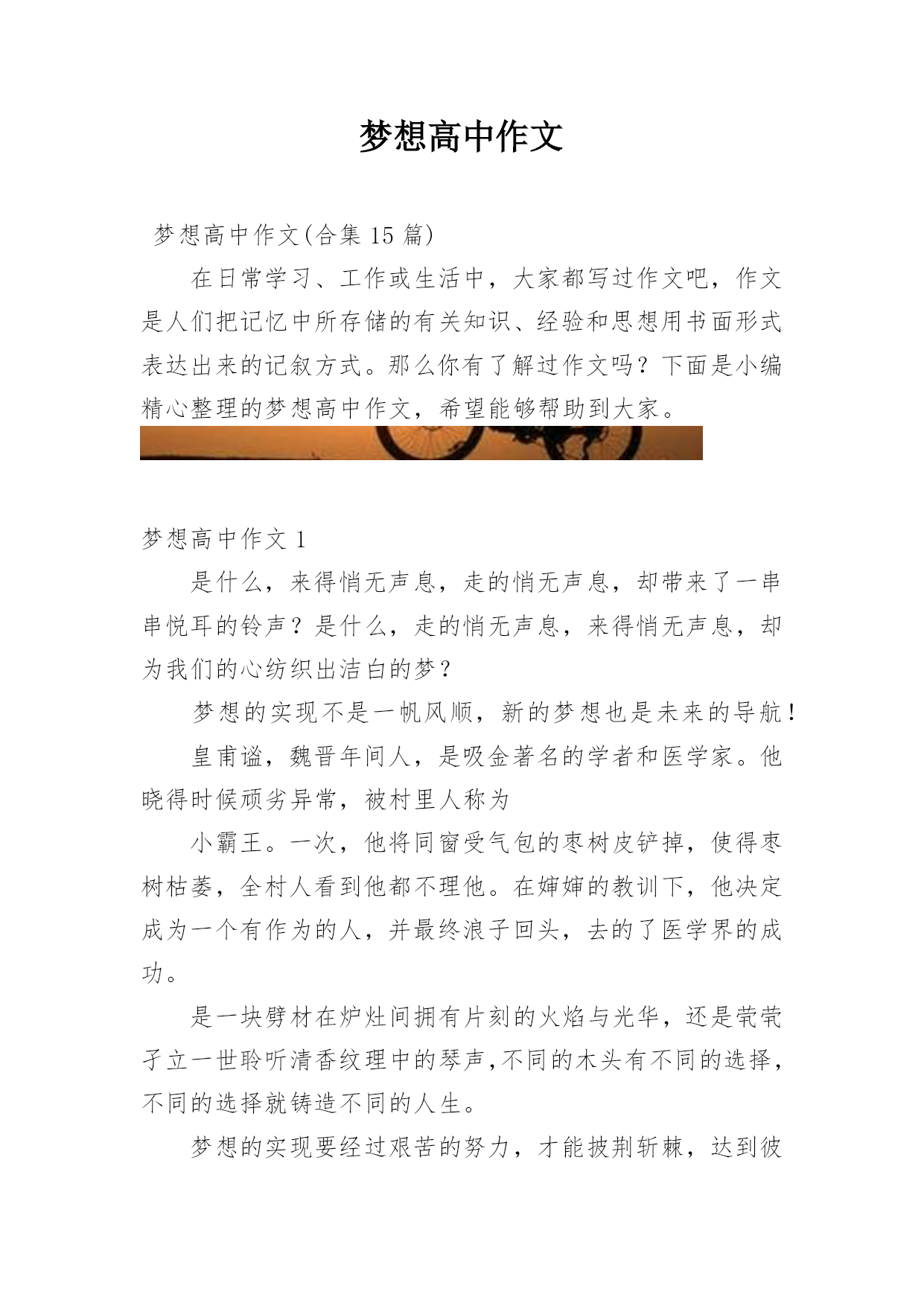 梦想高中作文

梦想高中作文(合集 15 篇)

在日常学习、工作或生活中，大家都写过作文吧，作文是人们把记忆中所存储的有关知识、经验和思想用书面形式表达出来的记叙方式。那么你有了解过作文吗？下面是小编精心整理的梦想高中作文，希望能够帮助到大家。

梦想高中作文 1

是什么，来得悄无声息，走的悄无声息，却带来了一串串悦耳的铃声？是什么，走的悄无声息，来得悄无声息，却为我们的心纺织出洁白的梦？

梦想的实现不是一帆风顺，新的梦想也是未来的导航！

皇甫谧，魏晋年间人，是吸金著名的学者和医学家。他晓得时候顽劣异常，被村里人称为

小霸王。一次，他将同窗受气包的枣树皮铲掉，使得枣树枯萎，全村人看到他都不理他。在婶婶的教训下，他决定成为一个有作为的人，并最终浪子回头，去的了医学界的成功。

是一块劈材在炉灶间拥有片刻的火焰与光华，还是茕茕孑立一世聆听清香纹理中的琴声，不同的木头有不同的选择，不同的选择就铸造不同的人生。

梦想的实现要经过艰苦的努力，才能披荆斩棘，达到彼